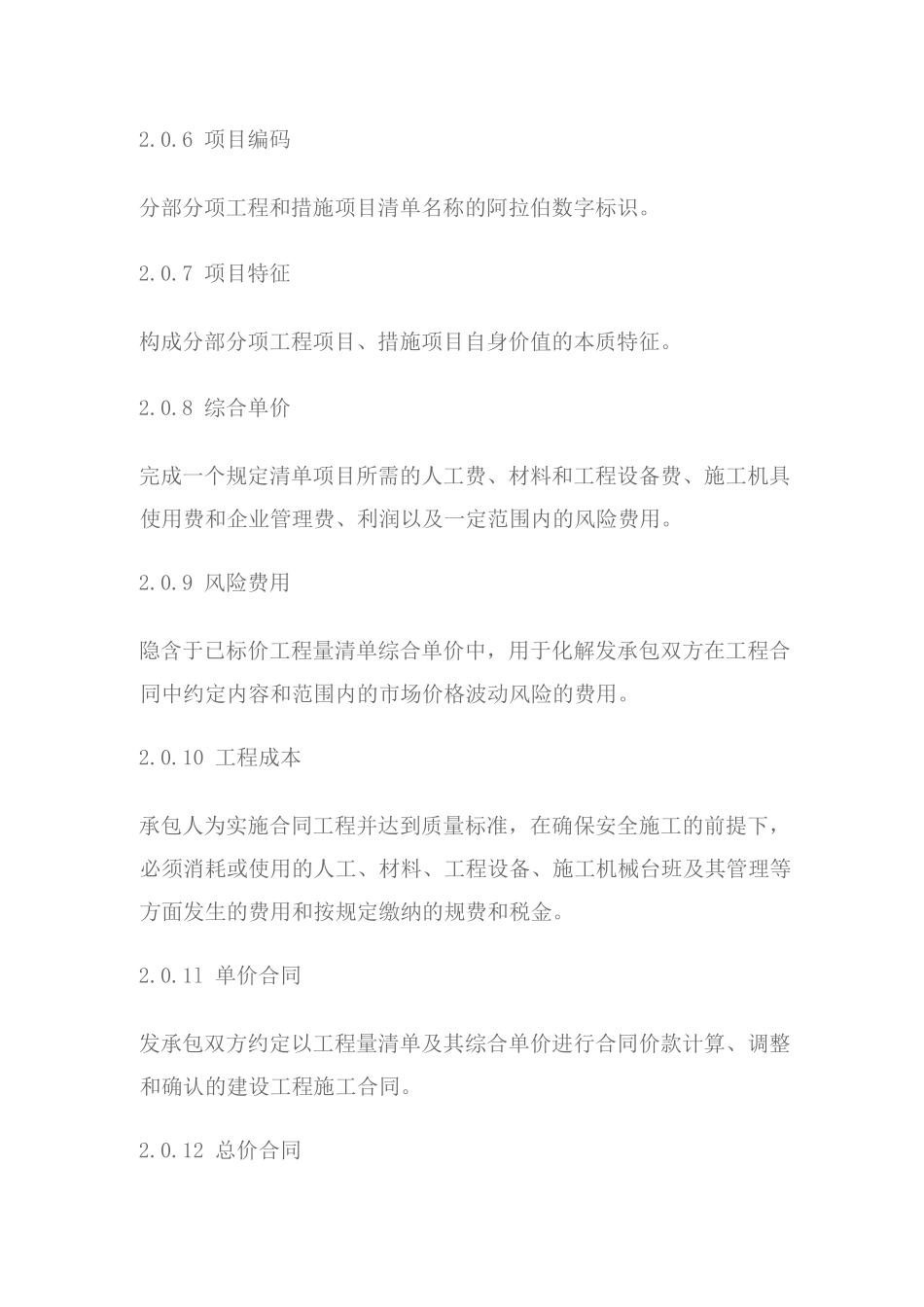 2.0.6 项目编码

分部分项工程和措施项目清单名称的阿拉伯数字标识。

2.0.7 项目特征

构成分部分项工程项目、措施项目自身价值的本质特征。

2.0.8 综合单价

完成一个规定清单项目所需的人工费、材料和工程设备费、施工机具使用费和企业管理费、利润以及一定范围内的风险费用。

2.0.9 风险费用

隐含于已标价工程量清单综合单价中，用于化解发承包双方在工程合同中约定内容和范围内的市场价格波动风险的费用。

2.0.10 工程成本

承包人为实施合同工程并达到质量标准，在确保安全施工的前提下，必须消耗或使用的人工、材料、工程设备、施工机械台班及其管理等方面发生的费用和按规定缴纳的规费和税金。

2.0.11 单价合同

发承包双方约定以工程量清单及其综合单价进行合同价款计算、调整和确认的建设工程施工合同。

2.0.12 总价合同